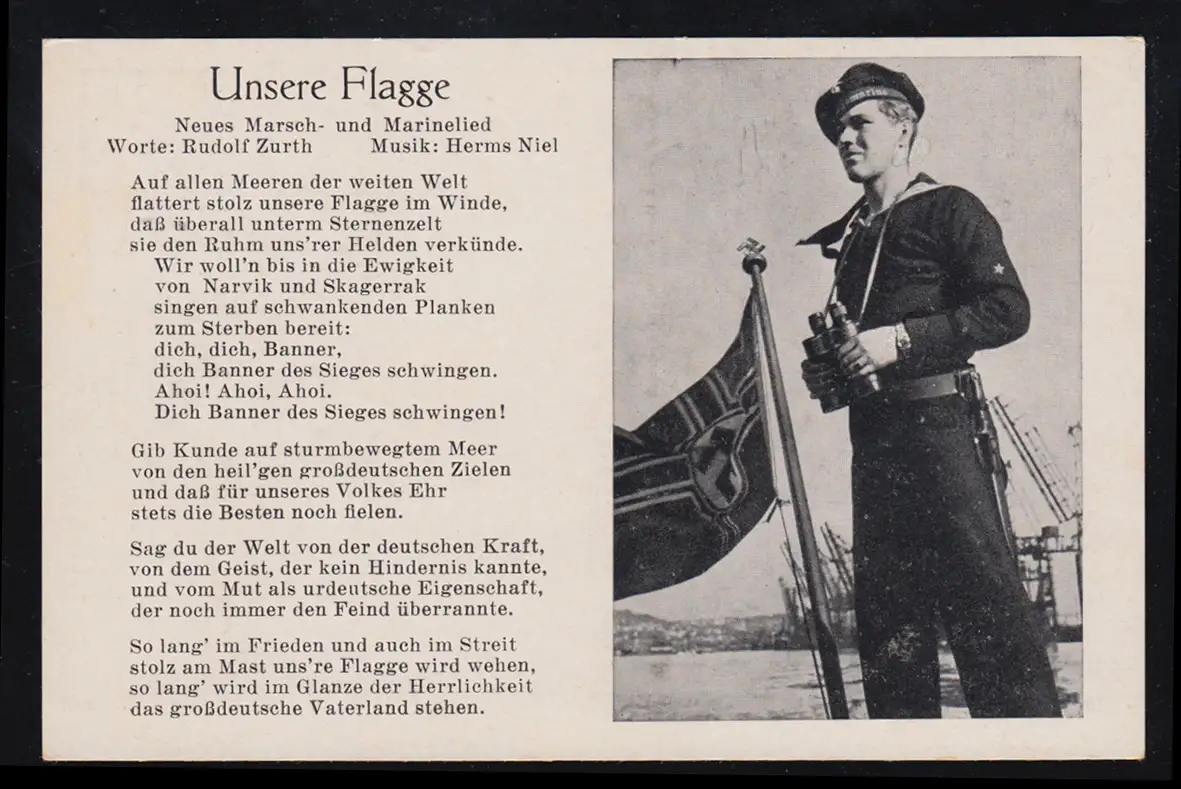 Unsere Flagge

Neues Marsch- und Marinelied
Worte: Rudolf Zurth Musik: Herms Niel

Auf allen Meeren der weiten Welt
flattert stolz unsere Flagge im Winde,
daß überall unterm Sternenzelt
sie den Ruhm uns'rer Helden verkünde.
Wir woll'n bis in die Ewigkeit
von Narvik und Skagerrak
singen auf schwankenden Planken
zum Sterben bereit:
dich, dich, Banner,
dich Banner des Sieges schwingen.
Ahoi! Ahoi, Ahoi.
Dich Banner des Sieges schwingen!

Gib Kunde auf sturmbewegtem Meer
von den heil'gen großdeutschen Zielen
und daß für unseres Volkes Ehr
stets die Besten noch fielen.

Sag du der Welt von der deutschen Kraft,
von dem Geist, der kein Hindernis kannte,
und vom Mut als urdeutsche Eigenschaft,
der noch immer den Feind überrannte.

So lang' im Frieden und auch im Streit
stolz am Mast uns're Flagge wird wehen,
so lang' wird im Glanze der Herrlichkeit
das großdeutsche Vaterland stehen.